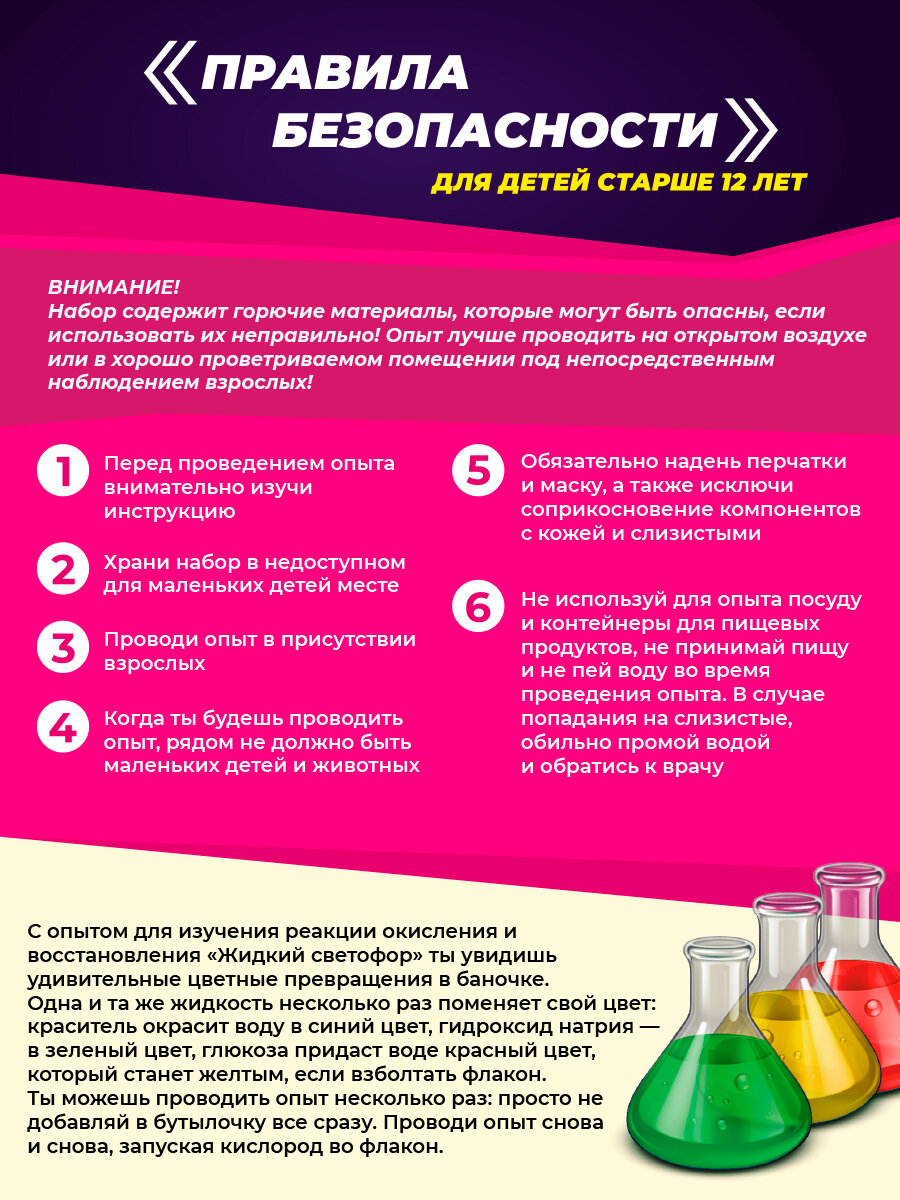 ПРАВИЛА БЕЗОПАСНОСТИ

ДЛЯ ДЕТЕЙ СТАРШЕ 12 ЛЕТ

ВНИМАНИЕ!
Набор содержит горючие материалы, которые могут быть опасны, если использовать их неправильно! Опыт лучше проводить на открытом воздухе или в хорошо проветриваемом помещении под непосредственным наблюдением взрослых!

1 Перед проведением опыта внимательно изучи инструкцию

2 Храни набор в недоступном для маленьких детей месте

3 Проводи опыт в присутствии взрослых

4 Когда ты будешь проводить опыт, рядом не должно быть маленьких детей и животных

5 Обязательно надень перчатки и маску, а также исключи соприкосновение компонентов с кожей и слизистыми

6 Не используй для опыта посуду и контейнеры для пищевых продуктов, не принимай пищу и не пей воду во время проведения опыта. В случае попадания на слизистые, обильно промой водой и обратись к врачу

С опытом для изучения реакции окисления и восстановления «Жидкий светофор» ты увидишь удивительные цветные превращения в баночке.
Одна и та же жидкость несколько раз поменяет свой цвет: краситель окрасит воду в синий цвет, гидроксид натрия — в зеленый цвет, глюкоза придаст воде красный цвет, который станет желтым, если взболтать флакон.
Ты можешь проводить опыт несколько раз: просто не добавляй в бутылочку все сразу. Проводи опыт снова и снова, запуская кислород во флакон.